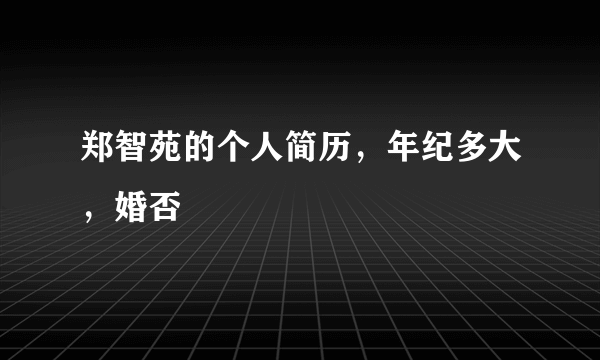 郑智苑的个人简历，年纪多大，婚否